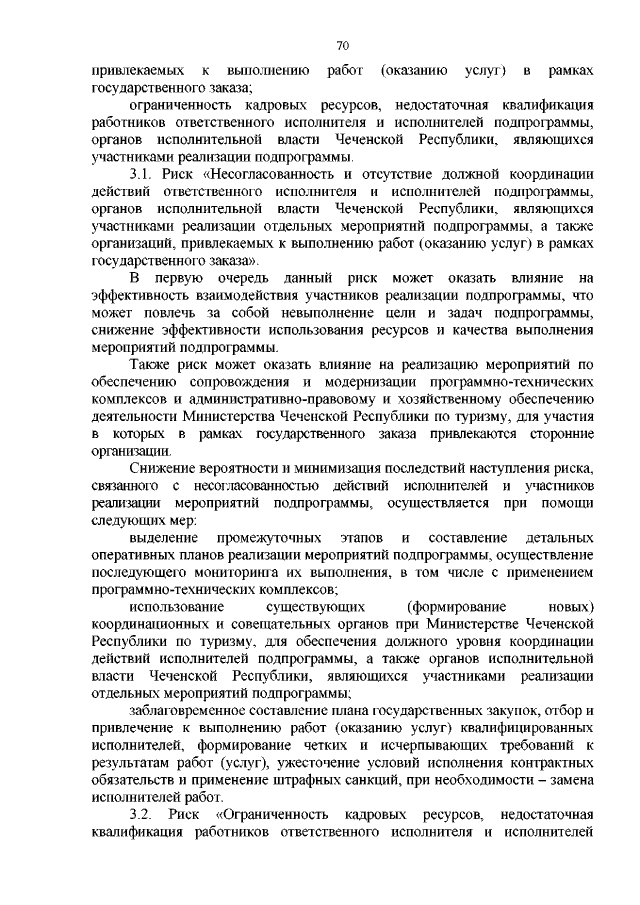 70

привлекаемых к выполнению работ (оказанию услуг) в рамках государственного заказа;

ограниченность кадровых ресурсов, недостаточная квалификация работников ответственного исполнителя и исполнителей подпрограммы, органов исполнительной власти Чеченской Республики, являющихся участниками реализации подпрограммы.

3.1. Риск «Несогласованность и отсутствие должной координации действий ответственного исполнителя и исполнителей подпрограммы, органов исполнительной власти Чеченской Республики, являющихся участниками реализации отдельных мероприятий подпрограммы, а также организаций, привлекаемых к выполнению работ (оказанию услуг) в рамках государственного заказа».

В первую очередь данный риск может оказать влияние на эффективность взаимодействия участников реализации подпрограммы, что может повлечь за собой невыполнение цели и задач подпрограммы, снижение эффективности использования ресурсов и качества выполнения мероприятий подпрограммы.

Также риск может оказать влияние на реализацию мероприятий по обеспечению сопровождения и модернизации программно-технических комплексов и административно-правовому и хозяйственному обеспечению деятельности Министерства Чеченской Республики по туризму, для участия в которых в рамках государственного заказа привлекаются сторонние организации.

Снижение вероятности и минимизация последствий наступления риска, связанного с несогласованностью действий исполнителей и участников реализации мероприятий подпрограммы, осуществляется при помощи следующих мер:

выделение промежуточных этапов и составление детальных оперативных планов реализации мероприятий подпрограммы, осуществление последующего мониторинга их выполнения, в том числе с применением программно-технических комплексов;

использование существующих (формирование новых) координационных и совещательных органов при Министерстве Чеченской Республики по туризму, для обеспечения должного уровня координации действий исполнителей подпрограммы, а также органов исполнительной власти Чеченской Республики, являющихся участниками реализации отдельных мероприятий подпрограммы;

заблаговременное составление плана государственных закупок, отбор и привлечение к выполнению работ (оказанию услуг) квалифицированных исполнителей, формирование четких и исчерпывающих требований к результатам работ (услуг), ужесточение условий исполнения контрактных обязательств и применение штрафных санкций, при необходимости – замена исполнителей работ.

3.2. Риск «Ограниченность кадровых ресурсов, недостаточная квалификация работников ответственного исполнителя и исполнителей